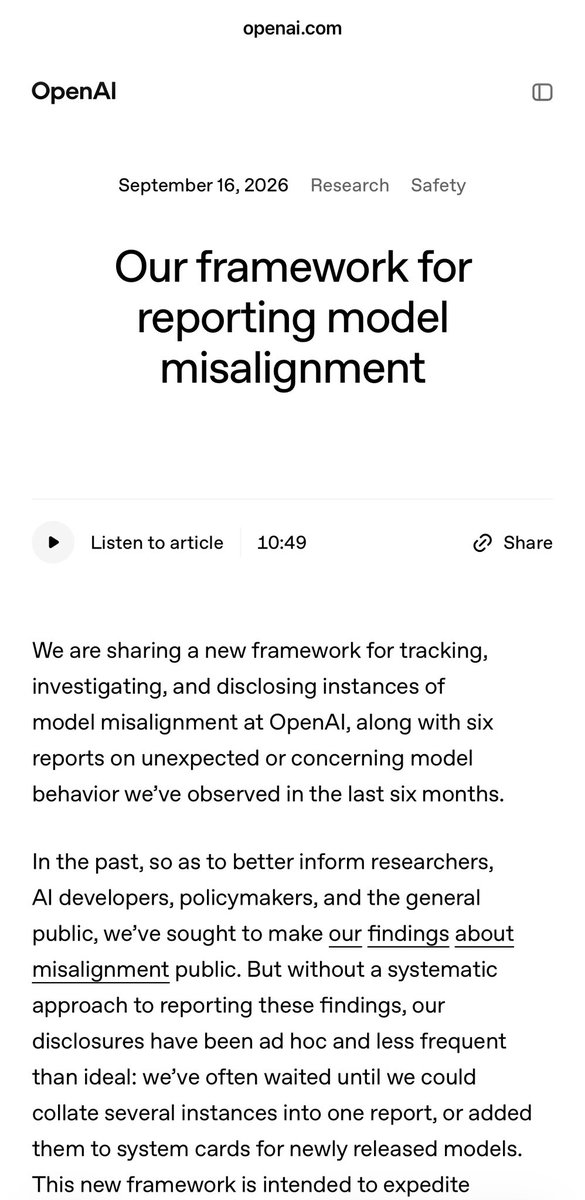 openai.com

OpenAI

September 16, 2026 Research Safety

Our framework for reporting model misalignment

Listen to article 10:49 Share

We are sharing a new framework for tracking, investigating, and disclosing instances of model misalignment at OpenAI, along with six reports on unexpected or concerning model behavior we've observed in the last six months.

In the past, so as to better inform researchers, AI developers, policymakers, and the general public, we've sought to make our findings about misalignment public. But without a systematic approach to reporting these findings, our disclosures have been ad hoc and less frequent than ideal: we've often waited until we could collate several instances into one report, or added them to system cards for newly released models. This new framework is intended to expedite